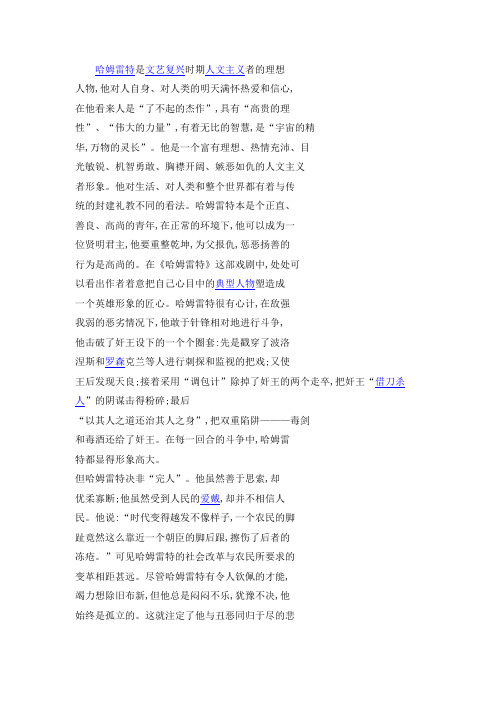 哈姆雷特是文艺复兴时期人文主义者的理想人物,他对人自身、对人类的明天满怀热爱和信心,在他看来人是“了不起的杰作”,具有“高贵的理性”、“伟大的力量”,有着无比的智慧,是“宇宙的精华,万物的灵长”。他是一个富有理想、热情充沛、目光敏锐、机智勇敢、胸襟开阔、嫉恶如仇的人文主义者形象。他对生活、对人类和整个世界都有着与传统的封建礼教不同的看法。哈姆雷特本是个正直、善良、高尚的青年,在正常的环境下,他可以成为一位贤明君主,他要重整乾坤,为父报仇,惩恶扬善的行为是高尚的。在《哈姆雷特》这部戏剧中,处处可以看出作者着意把自己心目中的典型人物塑造成一个英雄形象的匠心。哈姆雷特很有心计,在敌强我弱的恶劣情况下,他敢于针锋相对地进行斗争,他击破了奸王设下的一个个圈套:先是戳穿了波洛涅斯和罗森克兰等人进行刺探和监视的把戏;又使王后发现天良;接着采用“调包计”除掉了奸王的两个走卒,把奸王“借刀杀人”的阴谋击得粉碎;最后“以其人之道还治其人之身”,把双重陷阱———毒剑和毒酒还给了奸王。在每一回合的斗争中,哈姆雷特都显得形象高大。

但哈姆雷特决非“完人”。他虽然善于思索,却优柔寡断;他虽然受到人民的爱戴,却并不相信人民。他说:“时代变得越发不像样子,一个农民的脚趾竟然这么靠近一个朝臣的脚后跟,擦伤了后者的冻疮。”可见哈姆雷特的社会改革与农民所要求的变革相距甚远。尽管哈姆雷特有令人钦佩的才能,竭力想除旧布新,但他总是闷闷不乐,犹豫不决,他始终是孤立的。这就注定了他与丑恶同归于尽的悲